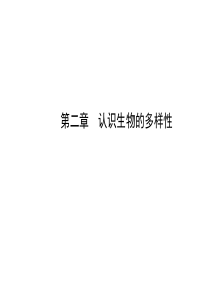 第二章　认识生物的多样性